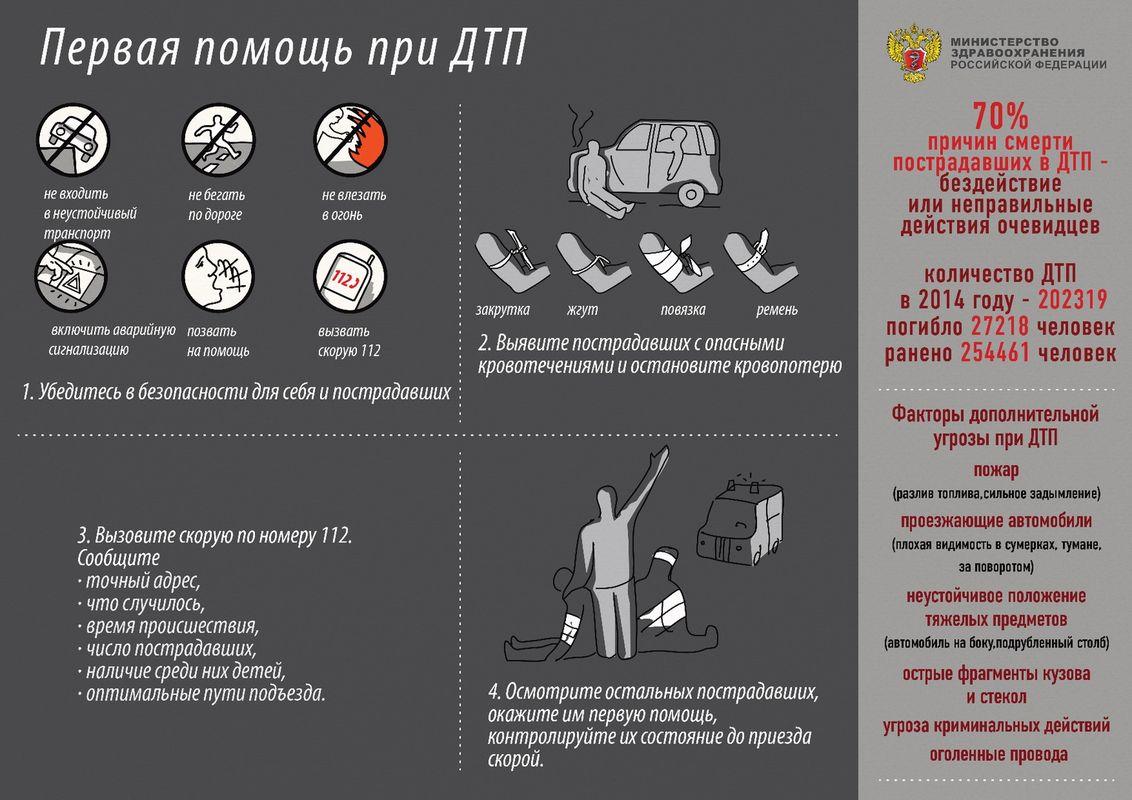 Первая помощь при ДТП

не входить в неустойчивый транспорт

не бегать по дороге

не влезать в огонь

включить аварийную сигнализацию

позвать на помощь

112

вызвать скорую 112

1. Убедитесь в безопасности для себя и пострадавших

закрутка

жгут

повязка

ремень

2. Выявите пострадавших с опасными кровотечениями и остановите кровопотерю

3. Вызовите скорую по номеру 112.
Сообщите
· точный адрес,
· что случилось,
· время происшествия,
· число пострадавших,
· наличие среди них детей,
· оптимальные пути подъезда.

4. Осмотрите остальных пострадавших, окажите им первую помощь, контролируйте их состояние до приезда скорой.

МИНИСТЕРСТВО ЗДРАВООХРАНЕНИЯ РОССИЙСКОЙ ФЕДЕРАЦИИ

70%
причин смерти пострадавших в ДТП - бездействие или неправильные действия очевидцев

количество ДТП в 2014 году - 202319
погибло 27218 человек
ранено 254461 человек

Факторы дополнительной угрозы при ДТП

пожар
(разлив топлива,сильное задымление)

проезжающие автомобили
(плохая видимость в сумерках, тумане, за поворотом)

неустойчивое положение тяжелых предметов
(автомобиль на боку,подрубленный столб)

острые фрагменты кузова и стекол

угроза криминальных действий

оголенные провода